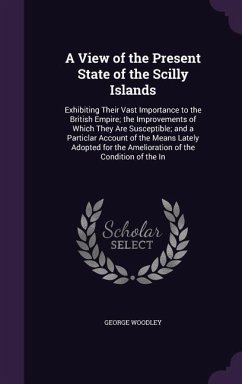 A View of the Present State of the Scilly Islands

Exhibiting Their Vast Importance to the British Empire; the Improvements of Which They Are Susceptible; and a Particlar Account of the Means Lately Adopted for the Amelioration of the Condition of the In

Scholar SELECT

GEORGE WOODLEY